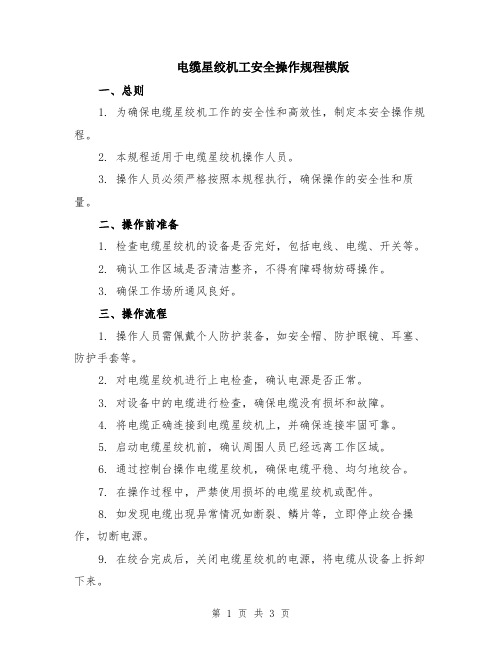 电缆星绞机工安全操作规程模版

一、总则

1. 为确保电缆星绞机工作的安全性和高效性，制定本安全操作规程。

2. 本规程适用于电缆星绞机操作人员。

3. 操作人员必须严格按照本规程执行，确保操作的安全性和质量。

二、操作前准备

1. 检查电缆星绞机的设备是否完好，包括电线、电缆、开关等。

2. 确认工作区域是否清洁整齐，不得有障碍物妨碍操作。

3. 确保工作场所通风良好。

三、操作流程

1. 操作人员需佩戴个人防护装备，如安全帽、防护眼镜、耳塞、防护手套等。

2. 对电缆星绞机进行上电检查，确认电源是否正常。

3. 对设备中的电缆进行检查，确保电缆没有损坏和故障。

4. 将电缆正确连接到电缆星绞机上，并确保连接牢固可靠。

5. 启动电缆星绞机前，确认周围人员已经远离工作区域。

6. 通过控制台操作电缆星绞机，确保电缆平稳、均匀地绞合。

7. 在操作过程中，严禁使用损坏的电缆星绞机或配件。

8. 如发现电缆出现异常情况如断裂、鳞片等，立即停止绞合操作，切断电源。

9. 在绞合完成后，关闭电缆星绞机的电源，将电缆从设备上拆卸下来。

第 1 页 共 3 页